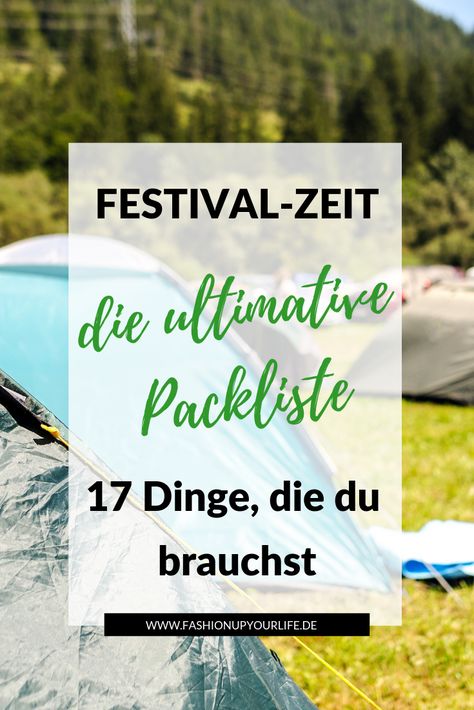 FESTIVAL-ZEIT

die ultimative Packliste

17 Dinge, die du brauchst

WWW.FASHIONUPYOURLIFE.DE